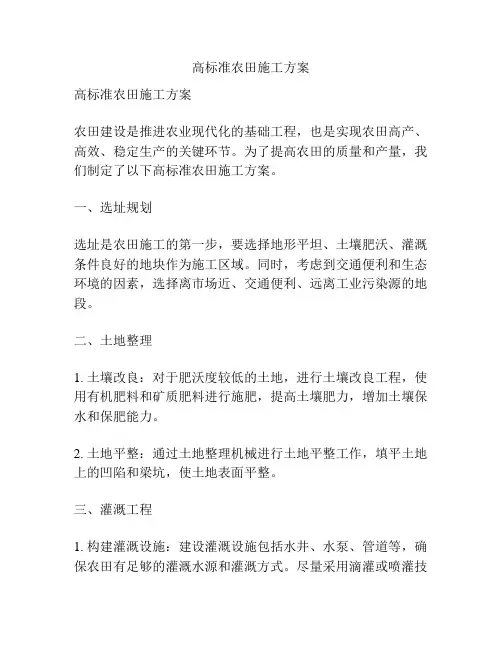 高标准农田施工方案

高标准农田施工方案

农田建设是推进农业现代化的基础工程，也是实现农田高产、高效、稳定生产的关键环节。为了提高农田的质量和产量，我们制定了以下高标准农田施工方案。

一、选址规划

选址是农田施工的第一步，要选择地形平坦、土壤肥沃、灌溉条件良好的地块作为施工区域。同时，考虑到交通便利和生态环境的因素，选择离市场近、交通便利、远离工业污染源的地段。

二、土地整理

1. 土壤改良：对于肥沃度较低的土地，进行土壤改良工程，使用有机肥料和矿质肥料进行施肥，提高土壤肥力，增加土壤保水和保肥能力。

2. 土地平整：通过土地整理机械进行土地平整工作，填平土地上的凹陷和梁坑，使土地表面平整。

三、灌溉工程

1. 构建灌溉设施：建设灌溉设施包括水井、水泵、管道等，确保农田有足够的灌溉水源和灌溉方式。尽量采用滴灌或喷灌技